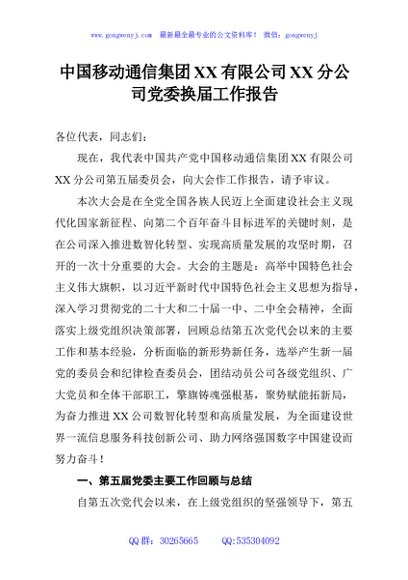 www.gongwenyj.com 最新最全最专业的公文资料库！ 微信：gongwenyj

中国移动通信集团XX有限公司XX分公司党委换届工作报告

各位代表，同志们：

现在，我代表中国共产党中国移动通信集团XX有限公司XX分公司第五届委员会，向大会作工作报告，请予审议。

本次大会是在全党全国各族人民迈上全面建设社会主义现代化国家新征程、向第二个百年奋斗目标进军的关键时刻，是在公司深入推进数智化转型、实现高质量发展的攻坚时期，召开的一次十分重要的大会。大会的主题是：高举中国特色社会主义伟大旗帜，以习近平新时代中国特色社会主义思想为指导，深入学习贯彻党的二十大和二十届一中、二中全会精神，全面落实上级党组织决策部署，回顾总结第五次党代会以来的主要工作和基本经验，分析面临的新形势新任务，选举产生新一届党的委员会和纪律检查委员会，团结动员公司各级党组织、广大党员和全体干部职工，擎旗铸魂强根基，聚势赋能拓新局，为奋力推进XX公司数智化转型和高质量发展，为全面建设世界一流信息服务科技创新公司、助力网络强国数字中国建设而努力奋斗！

一、第五届党委主要工作回顾与总结

自第五次党代会以来，在上级党组织的坚强领导下，第五

QQ群：30265665 QQ:535304092